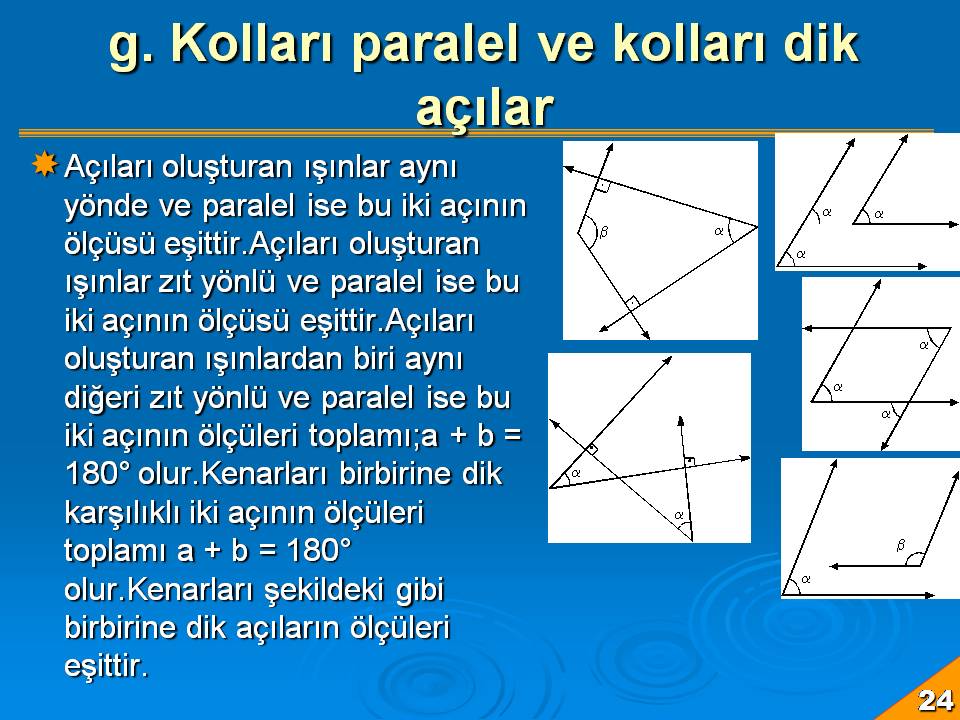 g. Kolları paralel ve kolları dik açılar

Açıları oluşturan ışınlar aynı yönde ve paralel ise bu iki açının ölçüsü eşittir.Açıları oluşturan ışınlar zıt yönlü ve paralel ise bu iki açının ölçüsü eşittir.Açıları oluşturan ışınlardan biri aynı diğeri zıt yönlü ve paralel ise bu iki açının ölçüleri toplamı;a + b = 180° olur.Kenarları birbirine dik karşılıklı iki açının ölçüleri toplamı a + b = 180° olur.Kenarları şekildeki gibi birbirine dik açıların ölçüleri eşittir.

$\beta$ $\alpha$

$\alpha$ $\alpha$ $\alpha$

$\alpha$ $\alpha$ $\alpha$

$\alpha$ $\alpha$

$\beta$ $\alpha$

24